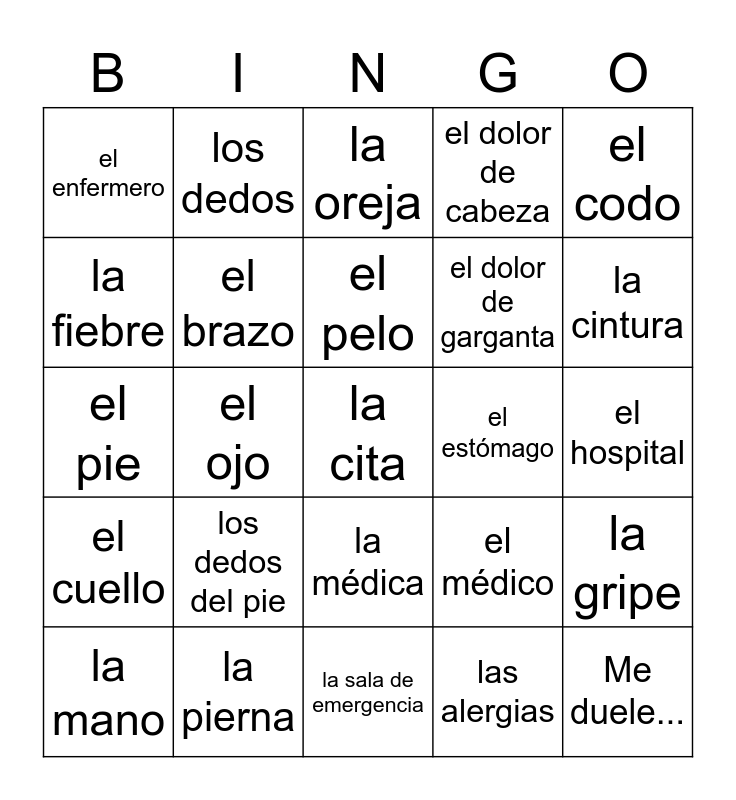 | B | I | N | G | O |
|---|---|---|---|---|
| el enfermero | los dedos | la oreja | el dolor de cabeza | el codo |
| la fiebre | el brazo | el pelo | el dolor de garganta | la cintura |
| el pie | el ojo | la cita | el estómago | el hospital |
| el cuello | los dedos del pie | la médica | el médico | la gripe |
| la mano | la pierna | la sala de emergencia | las alergias | Me duele... |